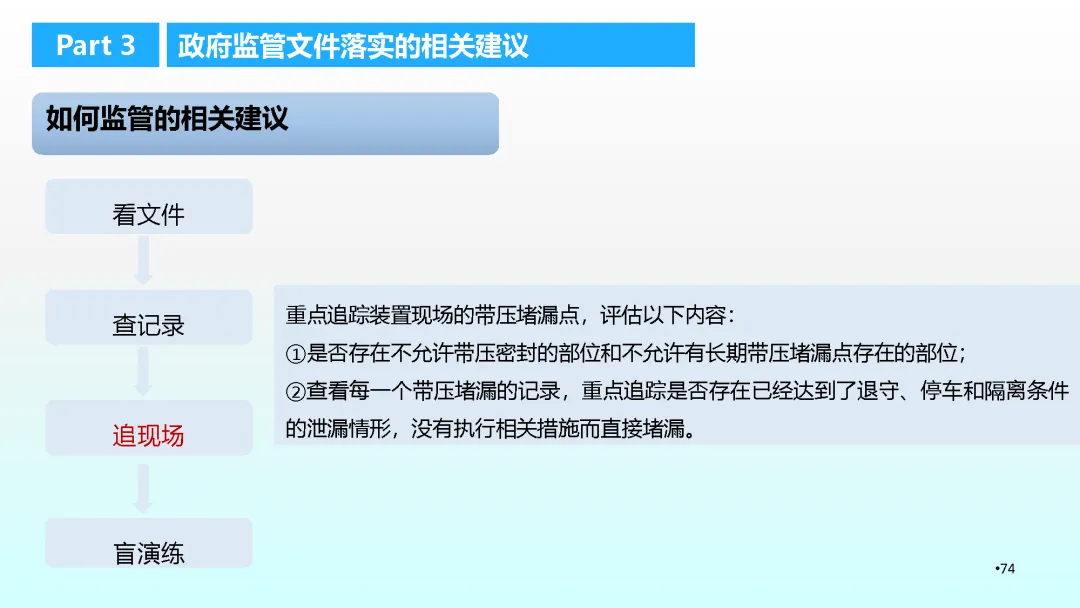 Part 3 政府监管文件落实的相关建议

如何监管的相关建议

看文件

查记录

追现场

盲演练

重点追踪装置现场的带压堵漏点，评估以下内容：

①是否存在不允许带压密封的部位和不允许有长期带压堵漏点存在的部位；

②查看每一个带压堵漏的记录，重点追踪是否存在已经达到了退守、停车和隔离条件的泄漏情形，没有执行相关措施而直接堵漏。

•74